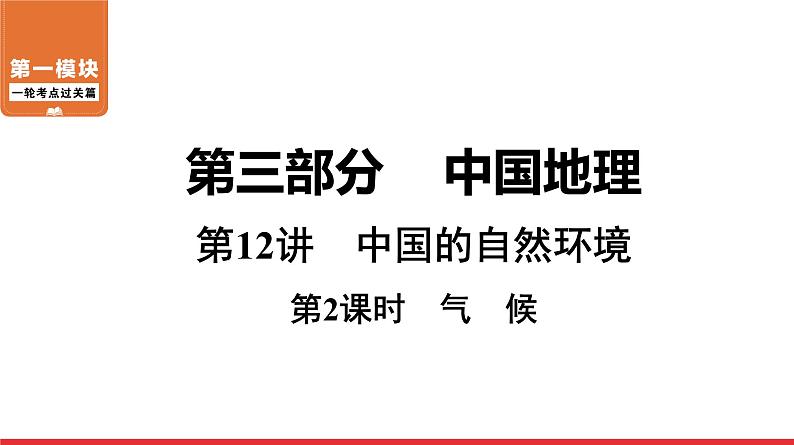 第一模块
一轮考点过关篇

第三部分　中国地理

第12讲　中国的自然环境

第2课时　气　候